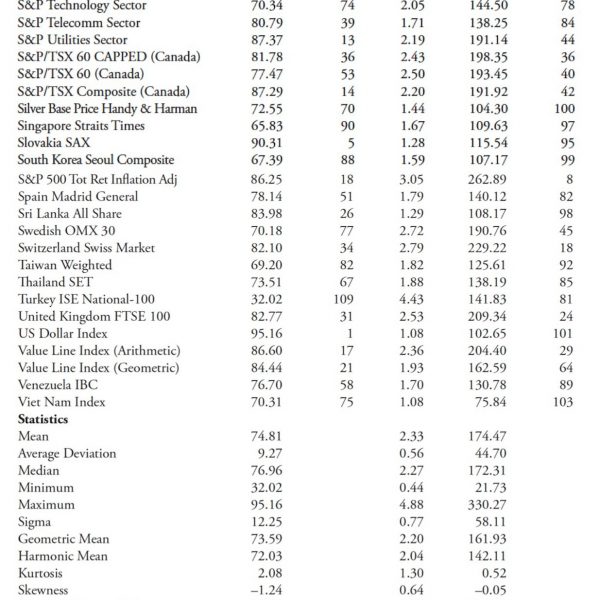 | | | | | | |
|---|---|---|---|---|---|
| S&P Technology Sector | 70.34 | 74 | 2.05 | 144.50 | 78 |
| S&P Telecomm Sector | 80.79 | 39 | 1.71 | 138.25 | 84 |
| S&P Utilities Sector | 87.37 | 13 | 2.19 | 191.14 | 44 |
| S&P/TSX 60 CAPPED (Canada) | 81.78 | 36 | 2.43 | 198.35 | 36 |
| S&P/TSX 60 (Canada) | 77.47 | 53 | 2.50 | 193.45 | 40 |
| S&P/TSX Composite (Canada) | 87.29 | 14 | 2.20 | 191.92 | 42 |
| Silver Base Price Handy & Harman | 72.55 | 70 | 1.44 | 104.30 | 100 |
| Singapore Straits Times | 65.83 | 90 | 1.67 | 109.63 | 97 |
| Slovakia SAX | 90.31 | 5 | 1.28 | 115.54 | 95 |
| South Korea Seoul Composite | 67.39 | 88 | 1.59 | 107.17 | 99 |
| S&P 500 Tot Ret Inflation Adj | 86.25 | 18 | 3.05 | 262.89 | 8 |
| Spain Madrid General | 78.14 | 51 | 1.79 | 140.12 | 82 |
| Sri Lanka All Share | 83.98 | 26 | 1.29 | 108.17 | 98 |
| Swedish OMX 30 | 70.18 | 77 | 2.72 | 190.76 | 45 |
| Switzerland Swiss Market | 82.10 | 34 | 2.79 | 229.22 | 18 |
| Taiwan Weighted | 69.20 | 82 | 1.82 | 125.61 | 92 |
| Thailand SET | 73.51 | 67 | 1.88 | 138.19 | 85 |
| Turkey ISE National-100 | 32.02 | 109 | 4.43 | 141.83 | 81 |
| United Kingdom FTSE 100 | 82.77 | 31 | 2.53 | 209.34 | 24 |
| US Dollar Index | 95.16 | 1 | 1.08 | 102.65 | 101 |
| Value Line Index (Arithmetic) | 86.60 | 17 | 2.36 | 204.40 | 29 |
| Value Line Index (Geometric) | 84.44 | 21 | 1.93 | 162.59 | 64 |
| Venezuela IBC | 76.70 | 58 | 1.70 | 130.78 | 89 |
| Viet Nam Index | 70.31 | 75 | 1.08 | 75.84 | 103 |
| **Statistics** | | | | | |
| Mean | 74.81 | | 2.33 | 174.47 | |
| Average Deviation | 9.27 | | 0.56 | 44.70 | |
| Median | 76.96 | | 2.27 | 172.31 | |
| Minimum | 32.02 | | 0.44 | 21.73 | |
| Maximum | 95.16 | | 4.88 | 330.27 | |
| Sigma | 12.25 | | 0.77 | 58.11 | |
| Geometric Mean | 73.59 | | 2.20 | 161.93 | |
| Harmonic Mean | 72.03 | | 2.04 | 142.11 | |
| Kurtosis | 2.08 | | 1.30 | 0.52 | |
| Skewness | –1.24 | | 0.64 | –0.05 | |